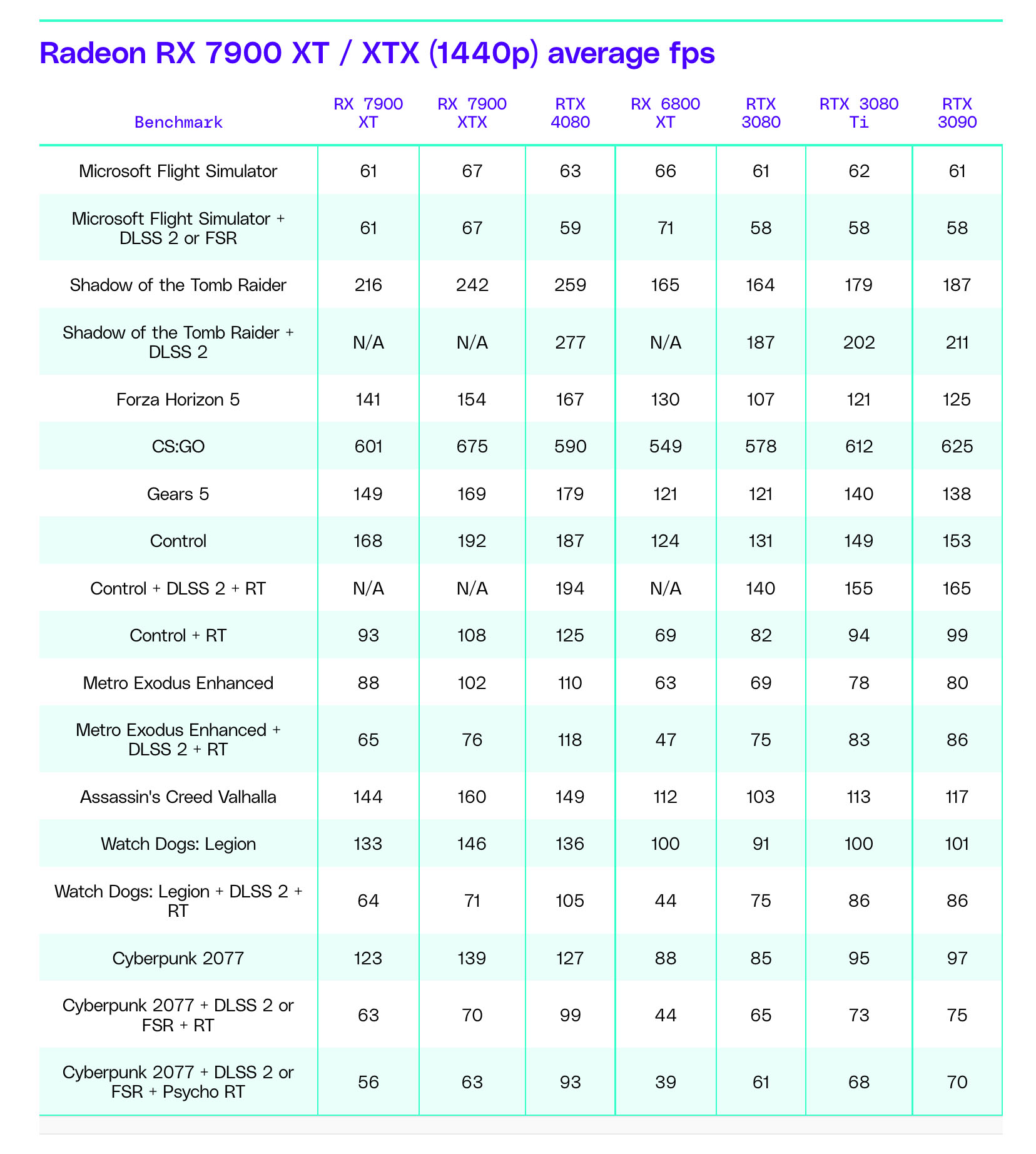 Radeon RX 7900 XT / XTX (1440p) average fps

| Benchmark | RX 7900 XT | RX 7900 XTX | RTX 4080 | RX 6800 XT | RTX 3080 | RTX 3080 Ti | RTX 3090 |
|---|---|---|---|---|---|---|---|
| Microsoft Flight Simulator | 61 | 67 | 63 | 66 | 61 | 62 | 61 |
| Microsoft Flight Simulator + DLSS 2 or FSR | 61 | 67 | 59 | 71 | 58 | 58 | 58 |
| Shadow of the Tomb Raider | 216 | 242 | 259 | 165 | 164 | 179 | 187 |
| Shadow of the Tomb Raider + DLSS 2 | N/A | N/A | 277 | N/A | 187 | 202 | 211 |
| Forza Horizon 5 | 141 | 154 | 167 | 130 | 107 | 121 | 125 |
| CS:GO | 601 | 675 | 590 | 549 | 578 | 612 | 625 |
| Gears 5 | 149 | 169 | 179 | 121 | 121 | 140 | 138 |
| Control | 168 | 192 | 187 | 124 | 131 | 149 | 153 |
| Control + DLSS 2 + RT | N/A | N/A | 194 | N/A | 140 | 155 | 165 |
| Control + RT | 93 | 108 | 125 | 69 | 82 | 94 | 99 |
| Metro Exodus Enhanced | 88 | 102 | 110 | 63 | 69 | 78 | 80 |
| Metro Exodus Enhanced + DLSS 2 + RT | 65 | 76 | 118 | 47 | 75 | 83 | 86 |
| Assassin's Creed Valhalla | 144 | 160 | 149 | 112 | 103 | 113 | 117 |
| Watch Dogs: Legion | 133 | 146 | 136 | 100 | 91 | 100 | 101 |
| Watch Dogs: Legion + DLSS 2 + RT | 64 | 71 | 105 | 44 | 75 | 86 | 86 |
| Cyberpunk 2077 | 123 | 139 | 127 | 88 | 85 | 95 | 97 |
| Cyberpunk 2077 + DLSS 2 or FSR + RT | 63 | 70 | 99 | 44 | 65 | 73 | 75 |
| Cyberpunk 2077 + DLSS 2 or FSR + Psycho RT | 56 | 63 | 93 | 39 | 61 | 68 | 70 |